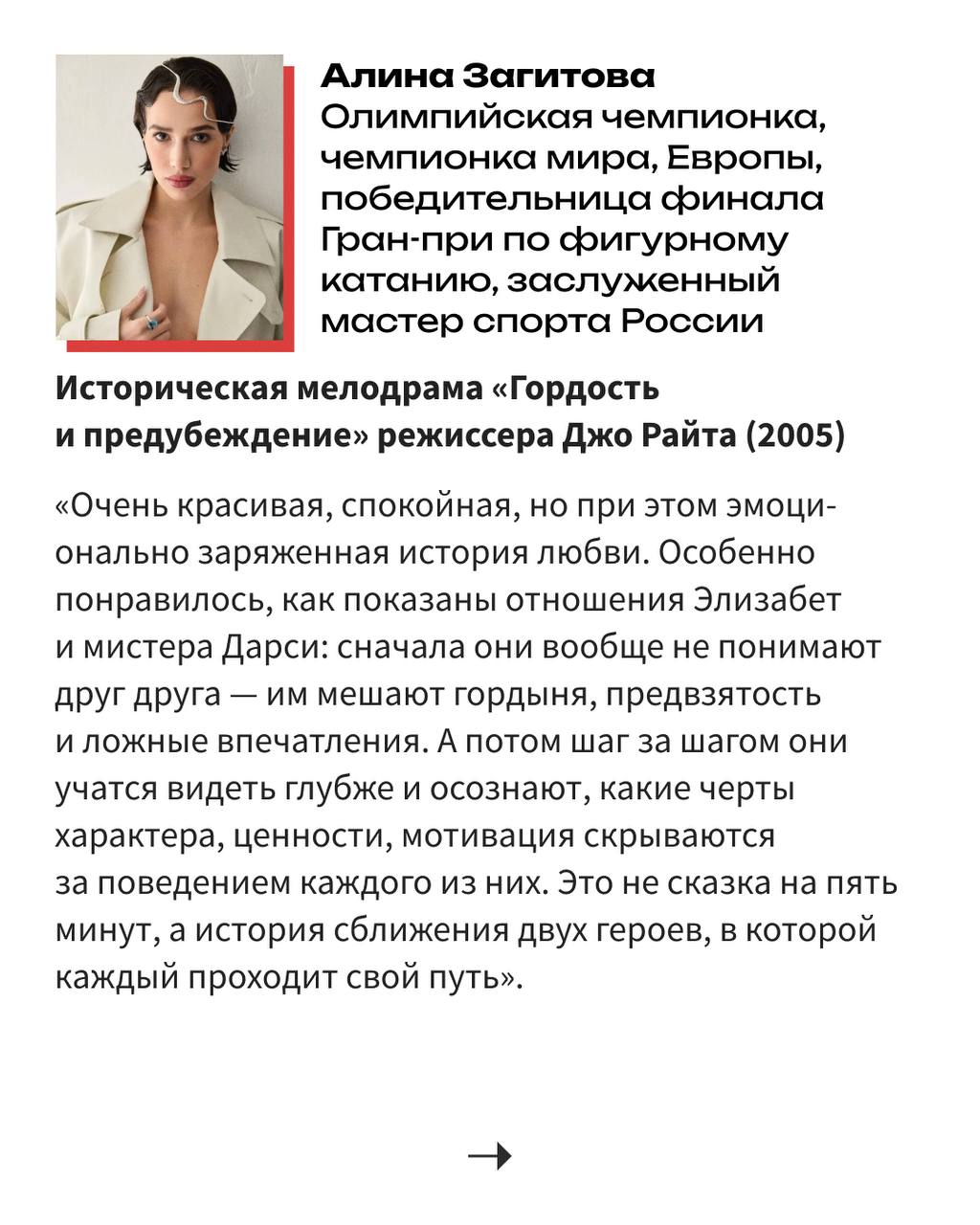 Алина Загитова
Олимпийская чемпионка, чемпионка мира, Европы, победительница финала Гран-при по фигурному катанию, заслуженный мастер спорта России

Историческая мелодрама «Гордость и предубеждение» режиссера Джо Райта (2005)

«Очень красивая, спокойная, но при этом эмоционально заряженная история любви. Особенно понравилось, как показаны отношения Элизабет и мистера Дарси: сначала они вообще не понимают друг друга — им мешают гордыня, предвзятость и ложные впечатления. А потом шаг за шагом они учатся видеть глубже и осознают, какие черты характера, ценности, мотивация скрываются за поведением каждого из них. Это не сказка на пять минут, а история сближения двух героев, в которой каждый проходит свой путь».

→